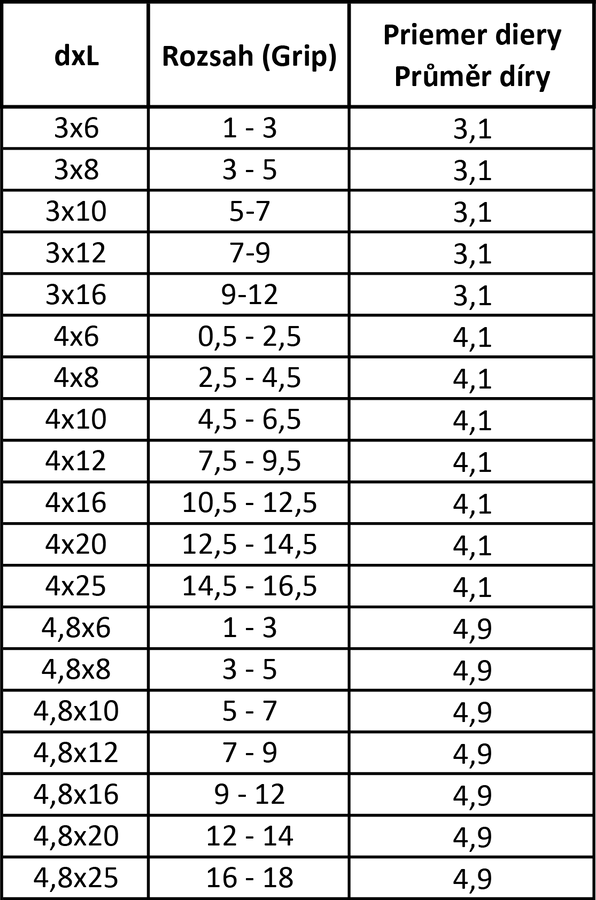 | dxL | Rozsah (Grip) | Priemer diery Průměr díry |
|---|---|---|
| 3x6 | 1 - 3 | 3,1 |
| 3x8 | 3 - 5 | 3,1 |
| 3x10 | 5-7 | 3,1 |
| 3x12 | 7-9 | 3,1 |
| 3x16 | 9-12 | 3,1 |
| 4x6 | 0,5 - 2,5 | 4,1 |
| 4x8 | 2,5 - 4,5 | 4,1 |
| 4x10 | 4,5 - 6,5 | 4,1 |
| 4x12 | 7,5 - 9,5 | 4,1 |
| 4x16 | 10,5 - 12,5 | 4,1 |
| 4x20 | 12,5 - 14,5 | 4,1 |
| 4x25 | 14,5 - 16,5 | 4,1 |
| 4,8x6 | 1 - 3 | 4,9 |
| 4,8x8 | 3 - 5 | 4,9 |
| 4,8x10 | 5 - 7 | 4,9 |
| 4,8x12 | 7 - 9 | 4,9 |
| 4,8x16 | 9 - 12 | 4,9 |
| 4,8x20 | 12 - 14 | 4,9 |
| 4,8x25 | 16 - 18 | 4,9 |